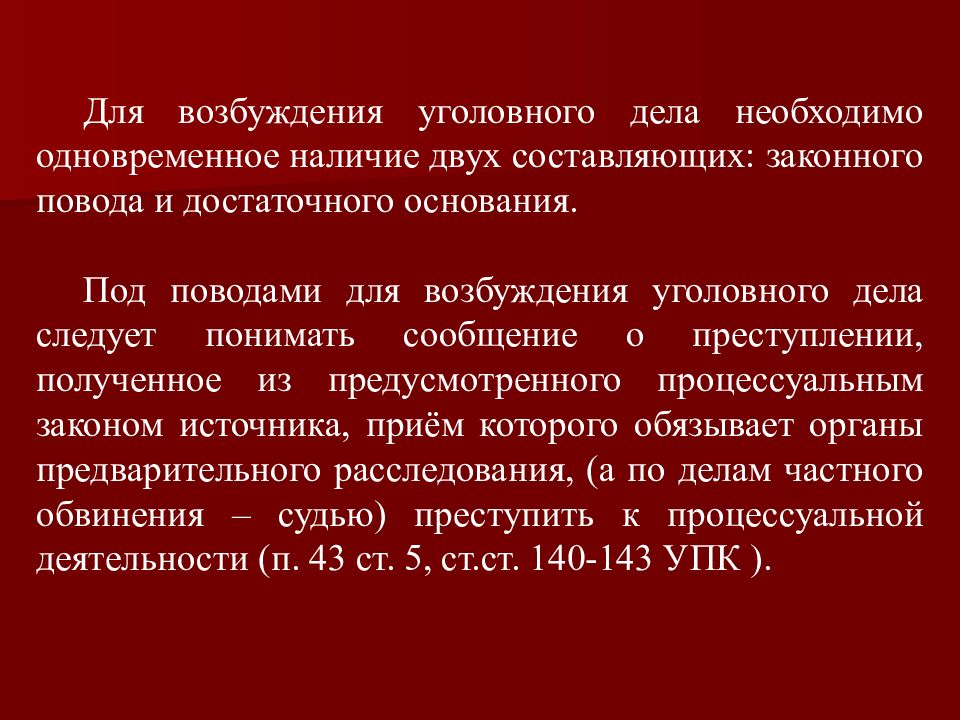 Для возбуждения уголовного дела необходимо одновременное наличие двух составляющих: законного повода и достаточного основания.

Под поводами для возбуждения уголовного дела следует понимать сообщение о преступлении, полученное из предусмотренного процессуальным законом источника, приём которого обязывает органы предварительного расследования, (а по делам частного обвинения – судью) преступить к процессуальной деятельности (п. 43 ст. 5, ст.ст. 140-143 УПК ).